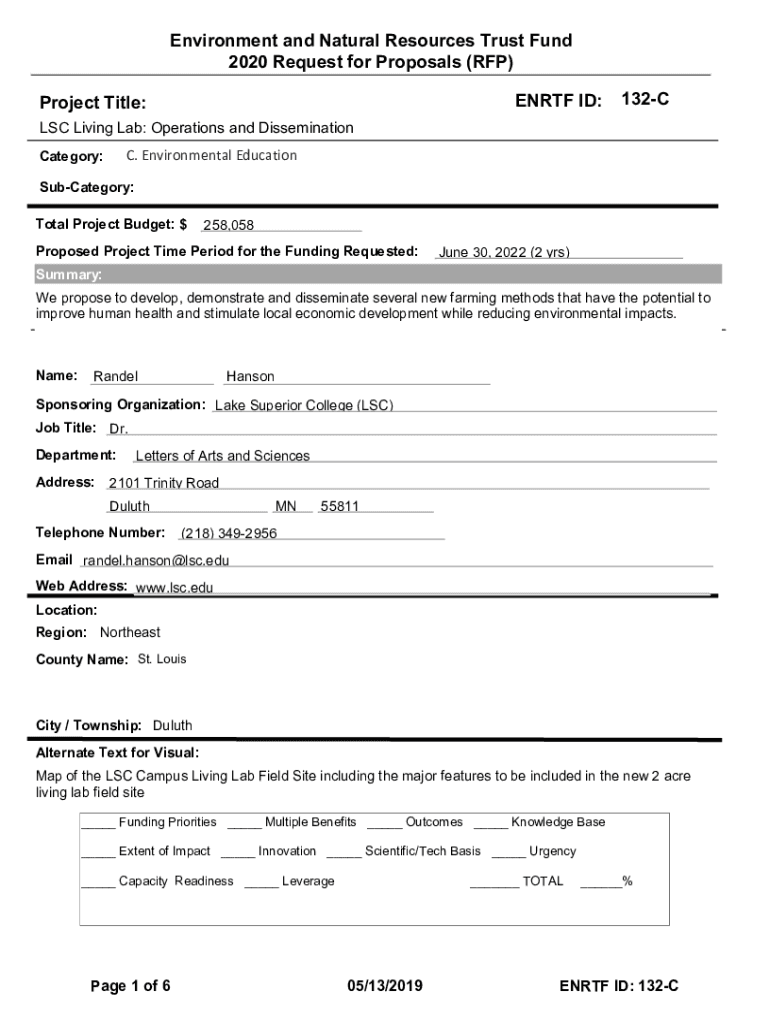 Environment and Natural Resources Trust Fund
2020 Request for Proposals (RFP)

Project Title:

ENRTF ID: 132-C

LSC Living Lab: Operations and Dissemination

Category: C. Environmental Education

Sub-Category:

Total Project Budget: $ 258,058

Proposed Project Time Period for the Funding Requested: June 30, 2022 (2 yrs)

Summary:

We propose to develop, demonstrate and disseminate several new farming methods that have the potential to improve human health and stimulate local economic development while reducing environmental impacts.

Name: Randel Hanson

Sponsoring Organization: Lake Superior College (LSC)

Job Title: Dr.

Department: Letters of Arts and Sciences

Address: 2101 Trinity Road

Duluth MN 55811

Telephone Number: (218) 349-2956

Email randel.hanson@lsc.edu

Web Address: www.lsc.edu

Location:

Region: Northeast

County Name: St. Louis

City / Township: Duluth

Alternate Text for Visual:

Map of the LSC Campus Living Lab Field Site including the major features to be included in the new 2 acre living lab field site

_____ Funding Priorities _____ Multiple Benefits _____ Outcomes _____ Knowledge Base

_____ Extent of Impact _____ Innovation _____ Scientific/Tech Basis _____ Urgency

_____ Capacity Readiness _____ Leverage _______ TOTAL ______%

Page 1 of 6

05/13/2019

ENRTF ID: 132-C